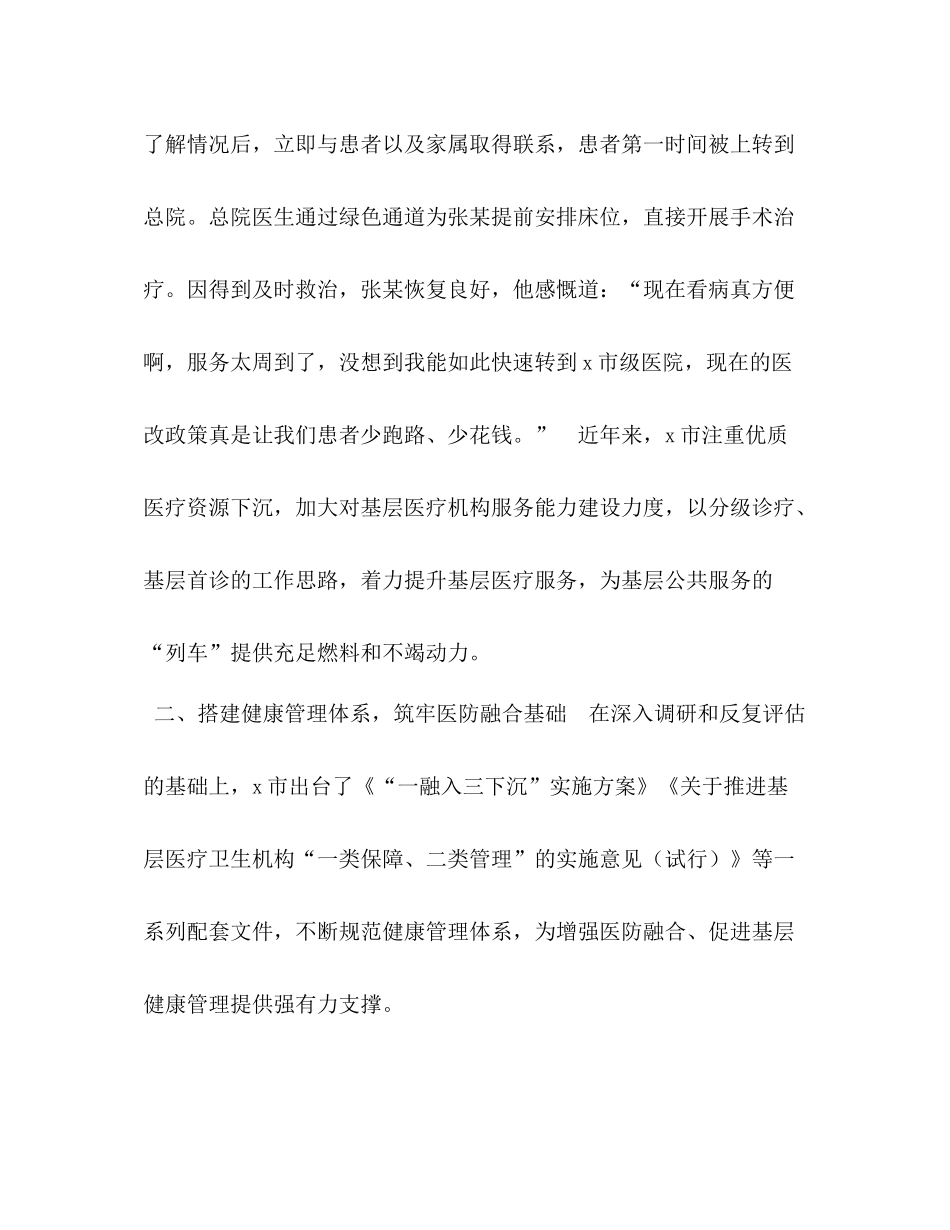 了解情况后，立即与患者以及家属取得联系，患者第一时间被上转到总院。总院医生通过绿色通道为张某提前安排床位，直接开展手术治疗。因得到及时救治，张某恢复良好，他感慨道：“现在看病真方便啊，服务太周到了，没想到我能如此快速转到 x 市级医院，现在的医改政策真是让我们患者少跑路、少花钱。” 近年来，x 市注重优质医疗资源下沉，加大对基层医疗机构服务能力建设力度，以分级诊疗、基层首诊的工作思路，着力提升基层医疗服务，为基层公共服务的“列车”提供充足燃料和不竭动力。

二、搭建健康管理体系，筑牢医防融合基础 在深入调研和反复评估的基础上，x 市出台了《“一融入三下沉”实施方案》《关于推进基层医疗卫生机构“一类保障、二类管理”的实施意见（试行）》等一系列配套文件，不断规范健康管理体系，为增强医防融合、促进基层健康管理提供强有力支撑。